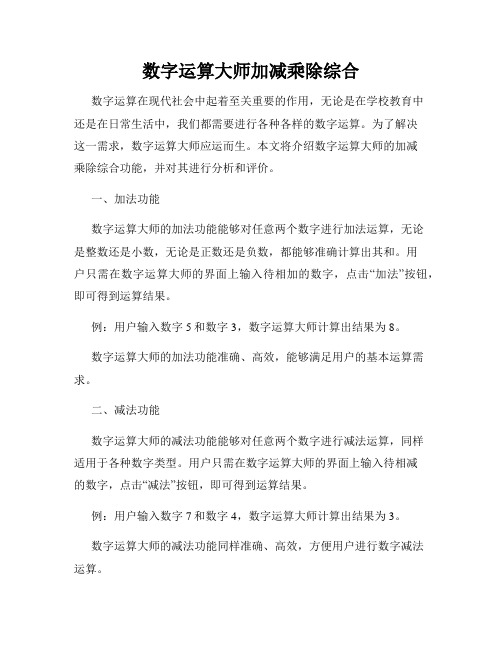 数字运算大师加减乘除综合

数字运算在现代社会中起着至关重要的作用，无论是在学校教育中还是在日常生活中，我们都需要进行各种各样的数字运算。为了解决这一需求，数字运算大师应运而生。本文将介绍数字运算大师的加减乘除综合功能，并对其进行分析和评价。

一、加法功能

数字运算大师的加法功能能够对任意两个数字进行加法运算，无论是整数还是小数，无论是正数还是负数，都能够准确计算出其和。用户只需在数字运算大师的界面上输入待相加的数字，点击“加法”按钮，即可得到运算结果。

例：用户输入数字 5 和数字 3，数字运算大师计算出结果为 8。

数字运算大师的加法功能准确、高效，能够满足用户的基本运算需求。

二、减法功能

数字运算大师的减法功能能够对任意两个数字进行减法运算，同样适用于各种数字类型。用户只需在数字运算大师的界面上输入待相减的数字，点击“减法”按钮，即可得到运算结果。

例：用户输入数字 7 和数字 4，数字运算大师计算出结果为 3。

数字运算大师的减法功能同样准确、高效，方便用户进行数字减法运算。